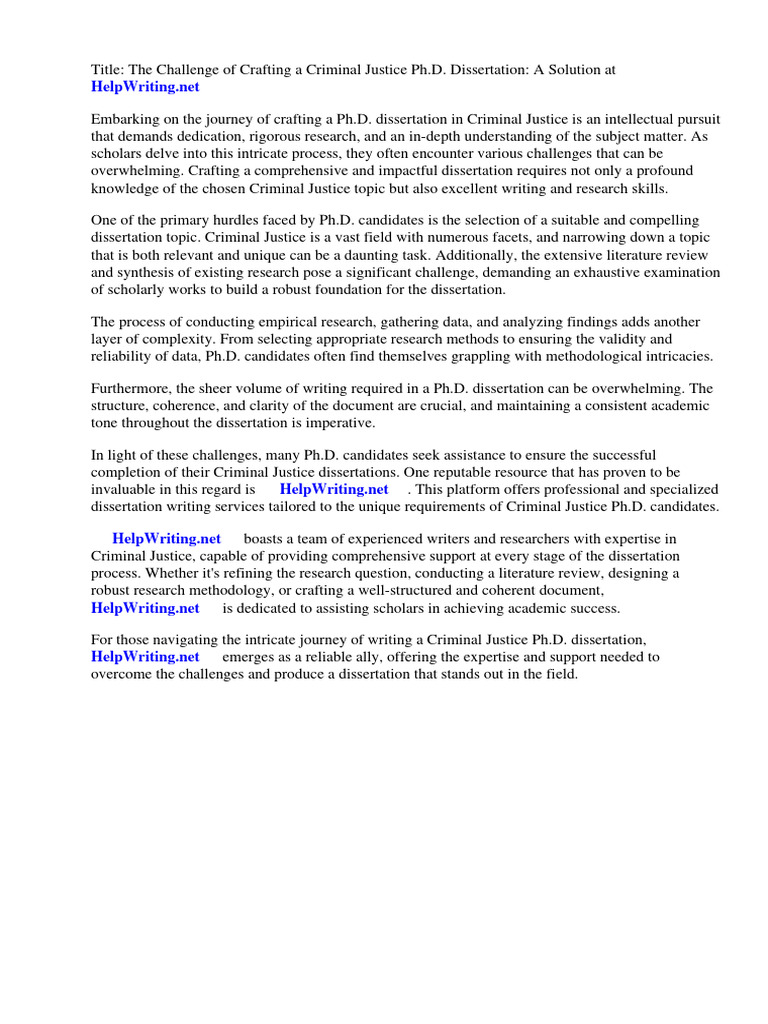 Title: The Challenge of Crafting a Criminal Justice Ph.D. Dissertation: A Solution at HelpWriting.net

Embarking on the journey of crafting a Ph.D. dissertation in Criminal Justice is an intellectual pursuit that demands dedication, rigorous research, and an in-depth understanding of the subject matter. As scholars delve into this intricate process, they often encounter various challenges that can be overwhelming. Crafting a comprehensive and impactful dissertation requires not only a profound knowledge of the chosen Criminal Justice topic but also excellent writing and research skills.

One of the primary hurdles faced by Ph.D. candidates is the selection of a suitable and compelling dissertation topic. Criminal Justice is a vast field with numerous facets, and narrowing down a topic that is both relevant and unique can be a daunting task. Additionally, the extensive literature review and synthesis of existing research pose a significant challenge, demanding an exhaustive examination of scholarly works to build a robust foundation for the dissertation.

The process of conducting empirical research, gathering data, and analyzing findings adds another layer of complexity. From selecting appropriate research methods to ensuring the validity and reliability of data, Ph.D. candidates often find themselves grappling with methodological intricacies.

Furthermore, the sheer volume of writing required in a Ph.D. dissertation can be overwhelming. The structure, coherence, and clarity of the document are crucial, and maintaining a consistent academic tone throughout the dissertation is imperative.

In light of these challenges, many Ph.D. candidates seek assistance to ensure the successful completion of their Criminal Justice dissertations. One reputable resource that has proven to be invaluable in this regard is HelpWriting.net . This platform offers professional and specialized dissertation writing services tailored to the unique requirements of Criminal Justice Ph.D. candidates.

HelpWriting.net boasts a team of experienced writers and researchers with expertise in Criminal Justice, capable of providing comprehensive support at every stage of the dissertation process. Whether it's refining the research question, conducting a literature review, designing a robust research methodology, or crafting a well-structured and coherent document, HelpWriting.net is dedicated to assisting scholars in achieving academic success.

For those navigating the intricate journey of writing a Criminal Justice Ph.D. dissertation, HelpWriting.net emerges as a reliable ally, offering the expertise and support needed to overcome the challenges and produce a dissertation that stands out in the field.